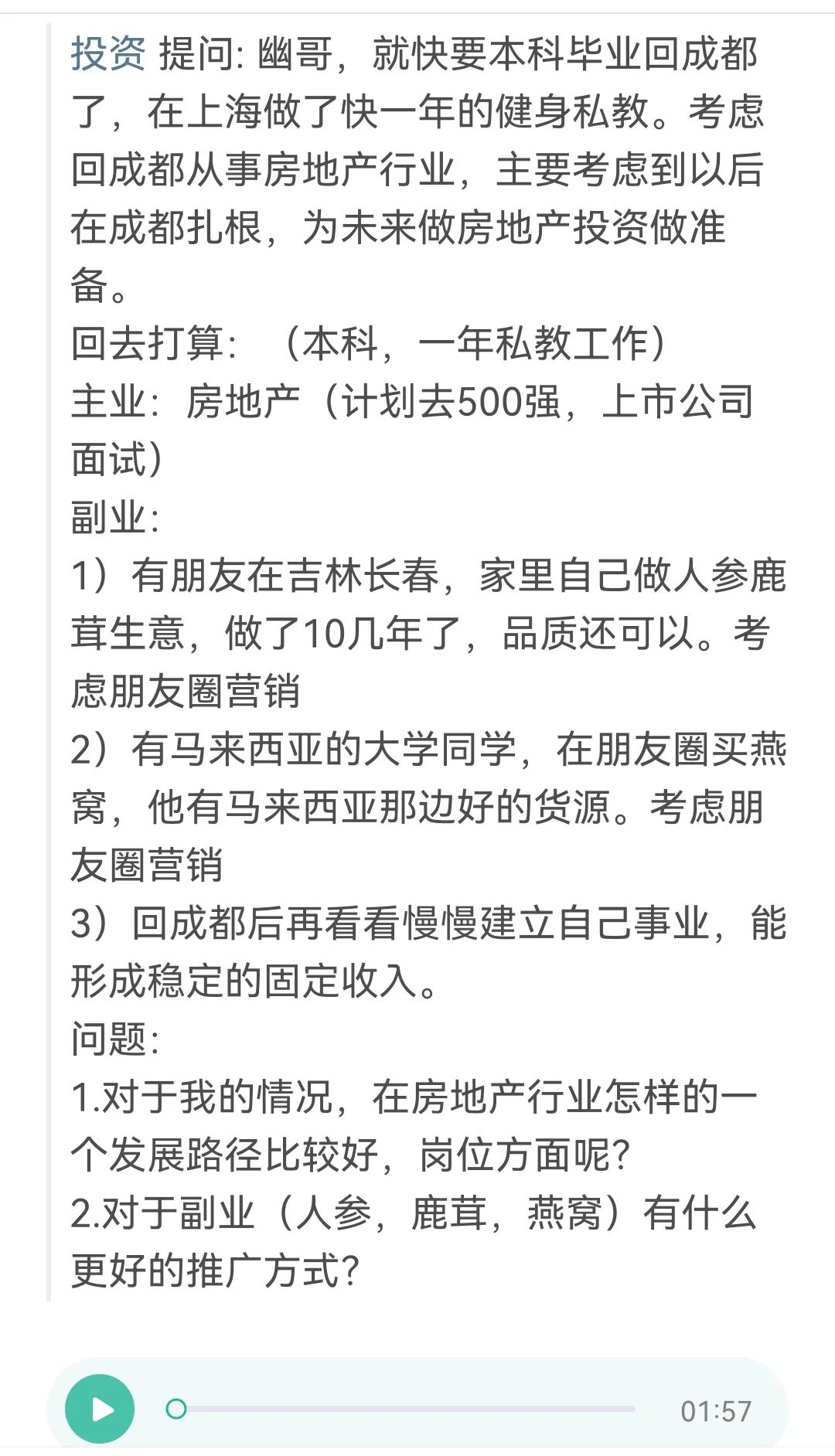 投资 提问: 幽哥，就快要本科毕业回成都了，在上海做了快一年的健身私教。考虑回成都从事房地产行业，主要考虑到以后在成都扎根，为未来做房地产投资做准备。
回去打算：（本科，一年私教工作）
主业：房地产（计划去500强，上市公司面试）
副业:
1）有朋友在吉林长春，家里自己做人参鹿茸生意，做了10几年了，品质还可以。考虑朋友圈营销
2）有马来西亚的大学同学，在朋友圈买燕窝，他有马来西亚那边好的货源。考虑朋友圈营销
3）回成都后再看看慢慢建立自己事业，能形成稳定的固定收入。
问题:
1.对于我的情况，在房地产行业怎样的一个发展路径比较好，岗位方面呢?
2.对于副业（人参，鹿茸，燕窝）有什么更好的推广方式?

01:57